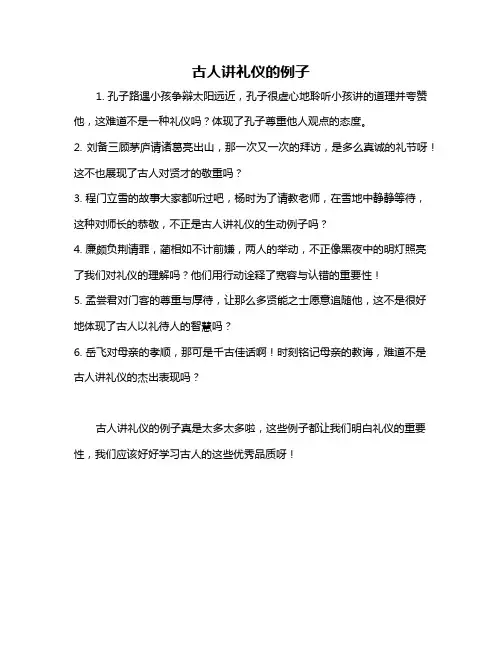 古人讲礼仪的例子

1. 孔子路遇小孩争辩太阳远近，孔子很虚心地聆听小孩讲的道理并夸赞他，这难道不是一种礼仪吗？体现了孔子尊重他人观点的态度。

2. 刘备三顾茅庐请诸葛亮出山，那一次又一次的拜访，是多么真诚的礼节呀！这不也展现了古人对贤才的敬重吗？

3. 程门立雪的故事大家都听过吧，杨时为了请教老师，在雪地中静静等待，这种对师长的恭敬，不正是古人讲礼仪的生动例子吗？

4. 廉颇负荆请罪，蔺相如不计前嫌，两人的举动，不正像黑夜中的明灯照亮了我们对礼仪的理解吗？他们用行动诠释了宽容与认错的重要性！

5. 孟尝君对门客的尊重与厚待，让那么多贤能之士愿意追随他，这不是很好地体现了古人以礼待人的智慧吗？

6. 岳飞对母亲的孝顺，那可是千古佳话啊！时刻铭记母亲的教诲，难道不是古人讲礼仪的杰出表现吗？

古人讲礼仪的例子真是太多太多啦，这些例子都让我们明白礼仪的重要性，我们应该好好学习古人的这些优秀品质呀！